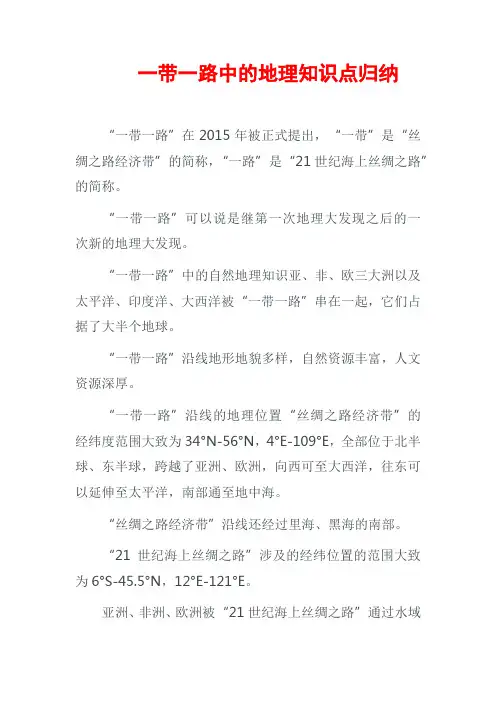 一带一路中的地理知识点归纳

“一带一路”在 2015 年被正式提出，“一带”是“丝绸之路经济带”的简称，“一路”是“21 世纪海上丝绸之路”的简称。

“一带一路”可以说是继第一次地理大发现之后的一次新的地理大发现。

“一带一路”中的自然地理知识亚、非、欧三大洲以及太平洋、印度洋、大西洋被“一带一路”串在一起，它们占据了大半个地球。

“一带一路”沿线地形地貌多样，自然资源丰富，人文资源深厚。

“一带一路”沿线的地理位置“丝绸之路经济带”的经纬度范围大致为 34°N-56°N，4°E-109°E，全部位于北半球、东半球，跨越了亚洲、欧洲，向西可至大西洋，往东可以延伸至太平洋，南部通至地中海。

“丝绸之路经济带”沿线还经过里海、黑海的南部。

“21 世纪海上丝绸之路”涉及的经纬位置的范围大致为 6°S-45.5°N，12°E-121°E。

亚洲、非洲、欧洲被“21 世纪海上丝绸之路”通过水域